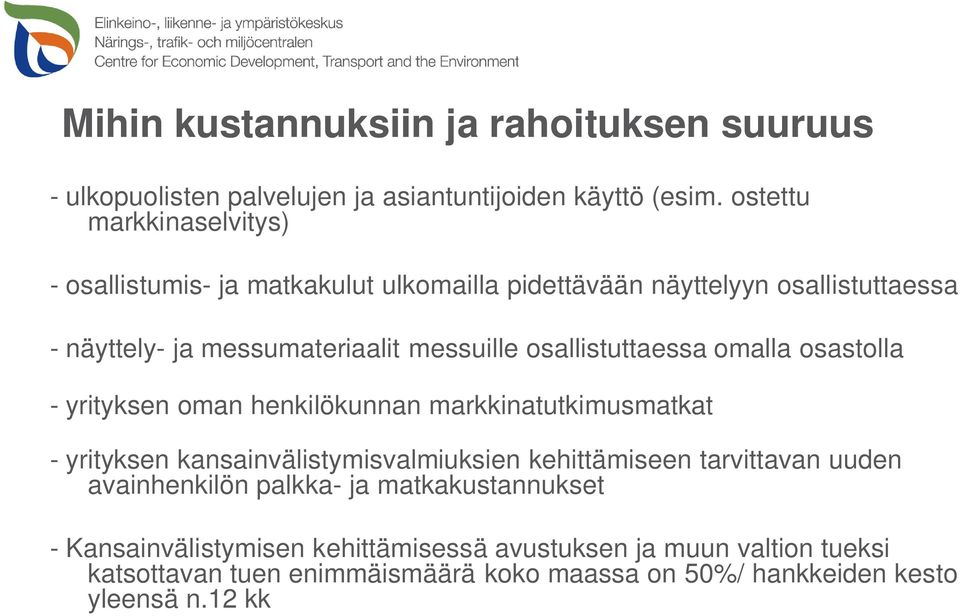 Elinkeino-, liikenne- ja ympäristökeskus
Närings-, trafik- och miljöcentralen
Centre for Economic Development, Transport and the Environment

Mihin kustannuksiin ja rahoituksen suuruus

- ulkopuolisten palvelujen ja asiantuntijoiden käyttö (esim. ostettu markkinaselvitys)

- osallistumis- ja matkakulut ulkomailla pidettävään näyttelyyn osallistuttaessa

- näyttely- ja messumateriaalit messuille osallistuttaessa omalla osastolla

- yrityksen oman henkilökunnan markkinatutkimusmatkat

- yrityksen kansainvälistymisvalmiuksien kehittämiseen tarvittavan uuden avainhenkilön palkka- ja matkakustannukset

- Kansainvälistymisen kehittämisessä avustuksen ja muun valtion tueksi katsottavan tuen enimmäismäärä koko maassa on 50%/ hankkeiden kesto yleensä n.12 kk